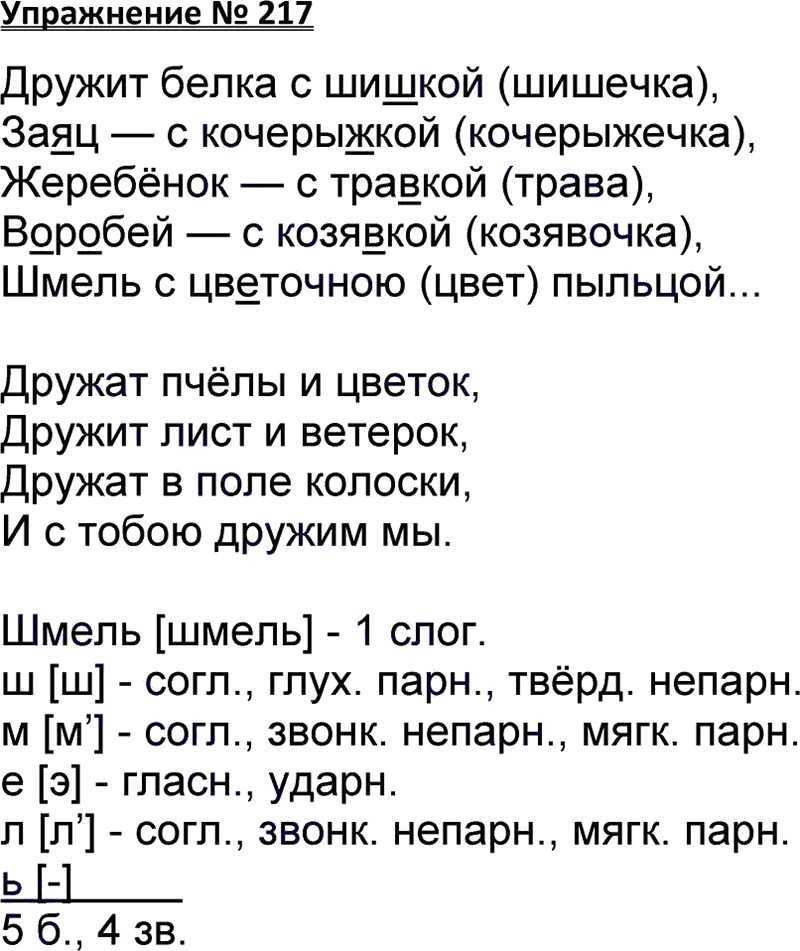 Упражнение № 217

Дружит белка с шишкой (шишечка),
Заяц — с кочерыжкой (кочерыжечка),
Жеребёнок — с травкой (трава),
Воробей — с козявкой (козявочка),
Шмель с цветочною (цвет) пыльцой...

Дружат пчёлы и цветок,
Дружит лист и ветерок,
Дружат в поле колоски,
И с тобою дружим мы.

Шмель [шмель] - 1 слог.
ш [ш] - согл., глух. парн., твёрд. непарн.
м [м'] - согл., звонк. непарн., мягк. парн.
е [э] - гласн., ударн.
л [л'] - согл., звонк. непарн., мягк. парн.
ь [-]
5 б., 4 зв.